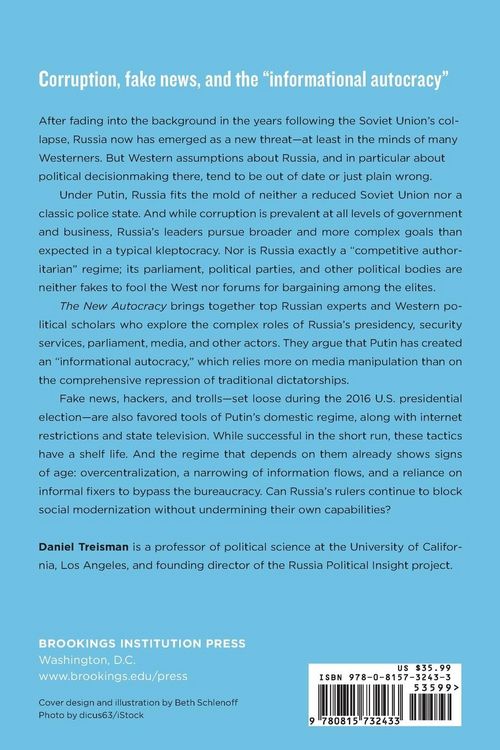 Corruption, fake news, and the "informational autocracy"

After fading into the background in the years following the Soviet Union's collapse, Russia now has emerged as a new threat—at least in the minds of many Westerners. But Western assumptions about Russia, and in particular about political decisionmaking there, tend to be out of date or just plain wrong.

Under Putin, Russia fits the mold of neither a reduced Soviet Union nor a classic police state. And while corruption is prevalent at all levels of government and business, Russia's leaders pursue broader and more complex goals than expected in a typical kleptocracy. Nor is Russia exactly a "competitive authoritarian" regime; its parliament, political parties, and other political bodies are neither fakes to fool the West nor forums for bargaining among the elites.

The New Autocracy brings together top Russian experts and Western political scholars who explore the complex roles of Russia's presidency, security services, parliament, media, and other actors. They argue that Putin has created an "informational autocracy," which relies more on media manipulation than on the comprehensive repression of traditional dictatorships.

Fake news, hackers, and trolls—set loose during the 2016 U.S. presidential election—are also favored tools of Putin's domestic regime, along with internet restrictions and state television. While successful in the short run, these tactics have a shelf life. And the regime that depends on them already shows signs of age: overcentralization, a narrowing of information flows, and a reliance on informal fixers to bypass the bureaucracy. Can Russia's rulers continue to block social modernization without undermining their own capabilities?

Daniel Treisman is a professor of political science at the University of California, Los Angeles, and founding director of the Russia Political Insight project.

BROOKINGS INSTITUTION PRESS
Washington, D.C.
www.brookings.edu/press

Cover design and illustration by Beth Schlenoff
Photo by dicus63/iStock

US $35.99
ISBN 978-0-8157-3243-3
53599>
9 780815 732433